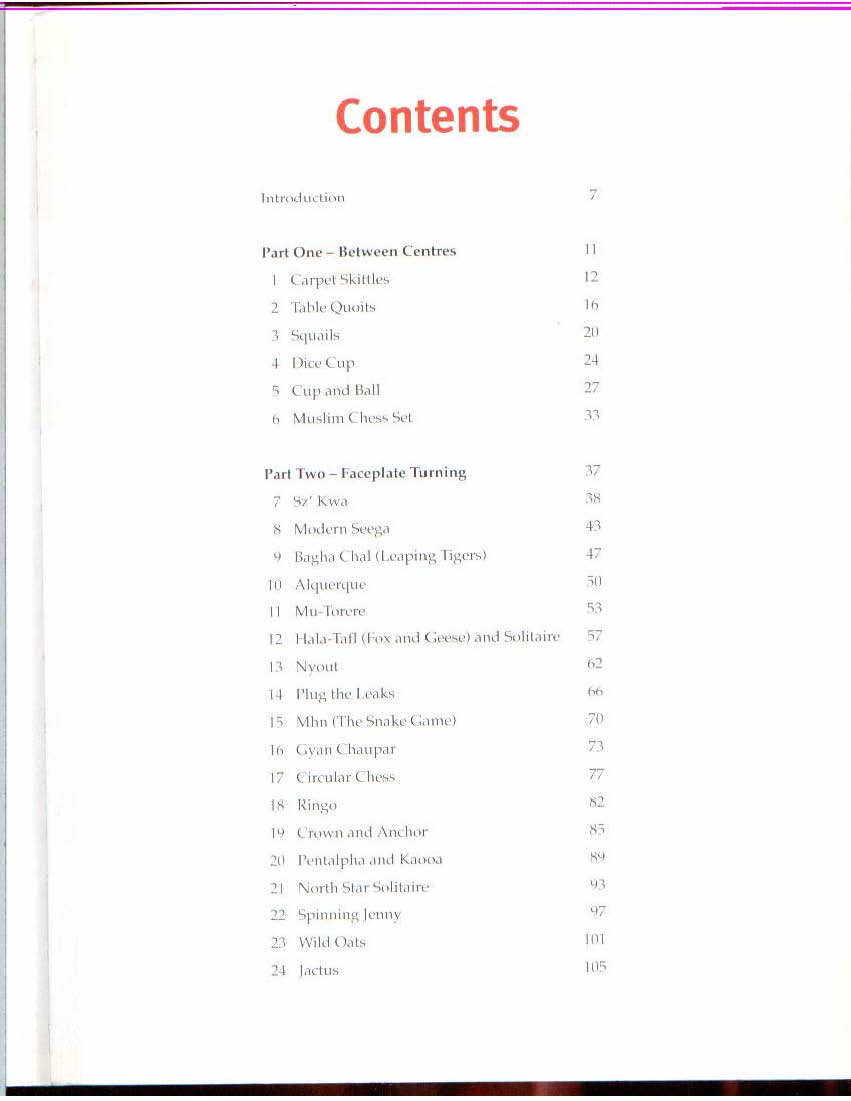 Contents

Introduction 7

Part One – Between Centres 11
1 Carpet Skittles 12
2 Table Quoits 16
3 Squails 20
4 Dice Cup 24
5 Cup and Ball 27
6 Muslim Chess Set 33

Part Two – Faceplate Turning 37
7 Sz' Kwa 38
8 Modern Seega 43
9 Bagha Chal (Leaping Tigers) 47
10 Alquerque 50
11 Mu-Torere 53
12 Hala-Tafl (Fox and Geese) and Solitaire 57
13 Nyout 62
14 Plug the Leaks 66
15 Mhn (The Snake Game) 70
16 Gyan Chaupar 73
17 Circular Chess 77
18 Ringo 82
19 Crown and Anchor 85
20 Pentalpha and Kaooa 89
21 North Star Solitaire 93
22 Spinning Jenny 97
23 Wild Oats 101
24 Jactus 105